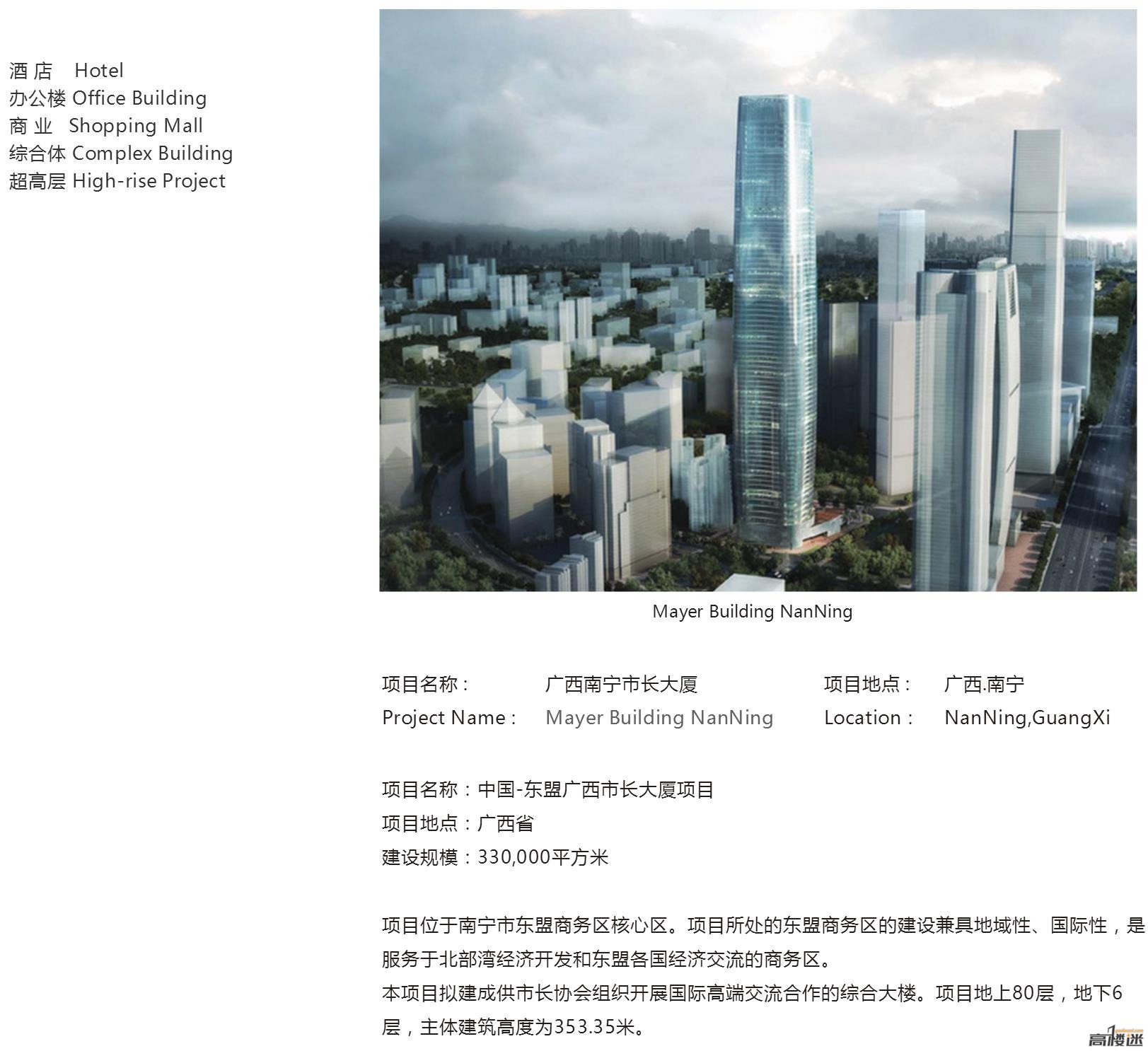 酒 店 Hotel
办公楼 Office Building
商 业 Shopping Mall
综合体 Complex Building
超高层 High-rise Project

Mayer Building NanNing

项目名称： 广西南宁市长大厦 项目地点： 广西.南宁
Project Name： Mayer Building NanNing Location： NanNing,GuangXi

项目名称：中国-东盟广西市长大厦项目
项目地点：广西省
建设规模：330,000平方米

项目位于南宁市东盟商务区核心区。项目所处的东盟商务区的建设兼具地域性、国际性，是服务于北部湾经济开发和东盟各国经济交流的商务区。
本项目拟建成供市长协会组织开展国际高端交流合作的综合大楼。项目地上80层，地下6层，主体建筑高度为353.35米。

高楼迷